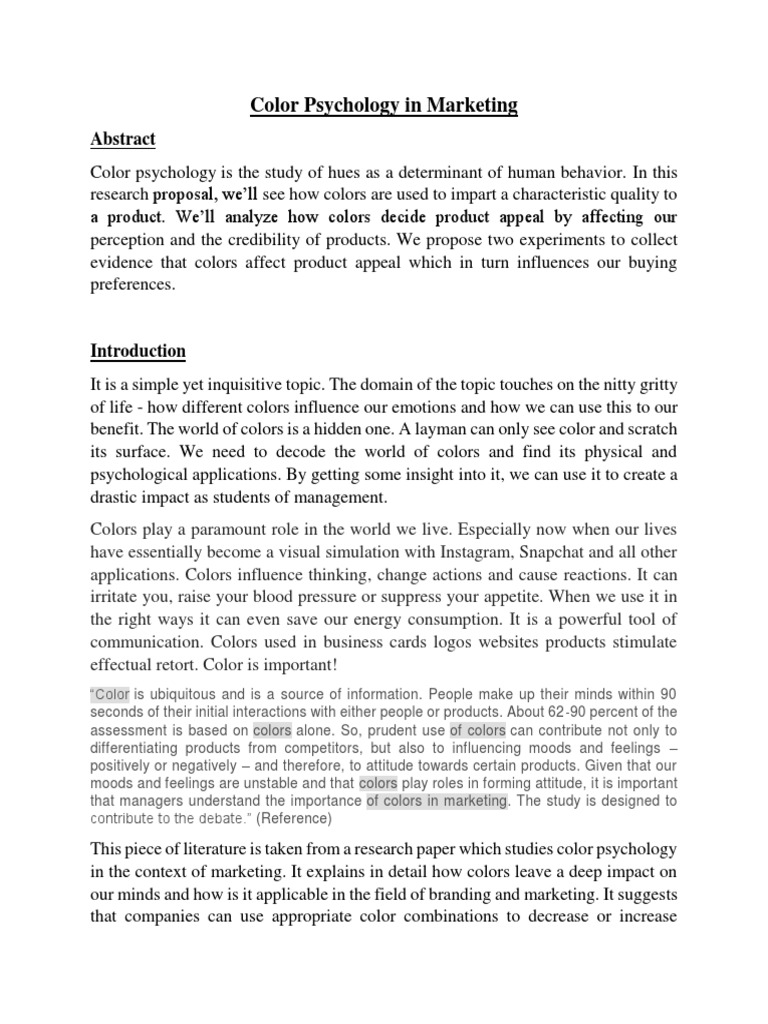 Color Psychology in Marketing

Abstract

Color psychology is the study of hues as a determinant of human behavior. In this research proposal, we'll see how colors are used to impart a characteristic quality to a product. We'll analyze how colors decide product appeal by affecting our perception and the credibility of products. We propose two experiments to collect evidence that colors affect product appeal which in turn influences our buying preferences.

Introduction

It is a simple yet inquisitive topic. The domain of the topic touches on the nitty gritty of life - how different colors influence our emotions and how we can use this to our benefit. The world of colors is a hidden one. A layman can only see color and scratch its surface. We need to decode the world of colors and find its physical and psychological applications. By getting some insight into it, we can use it to create a drastic impact as students of management.

Colors play a paramount role in the world we live. Especially now when our lives have essentially become a visual simulation with Instagram, Snapchat and all other applications. Colors influence thinking, change actions and cause reactions. It can irritate you, raise your blood pressure or suppress your appetite. When we use it in the right ways it can even save our energy consumption. It is a powerful tool of communication. Colors used in business cards logos websites products stimulate effectual retort. Color is important!

"Color is ubiquitous and is a source of information. People make up their minds within 90 seconds of their initial interactions with either people or products. About 62-90 percent of the assessment is based on colors alone. So, prudent use of colors can contribute not only to differentiating products from competitors, but also to influencing moods and feelings – positively or negatively – and therefore, to attitude towards certain products. Given that our moods and feelings are unstable and that colors play roles in forming attitude, it is important that managers understand the importance of colors in marketing. The study is designed to contribute to the debate." (Reference)

This piece of literature is taken from a research paper which studies color psychology in the context of marketing. It explains in detail how colors leave a deep impact on our minds and how is it applicable in the field of branding and marketing. It suggests that companies can use appropriate color combinations to decrease or increase